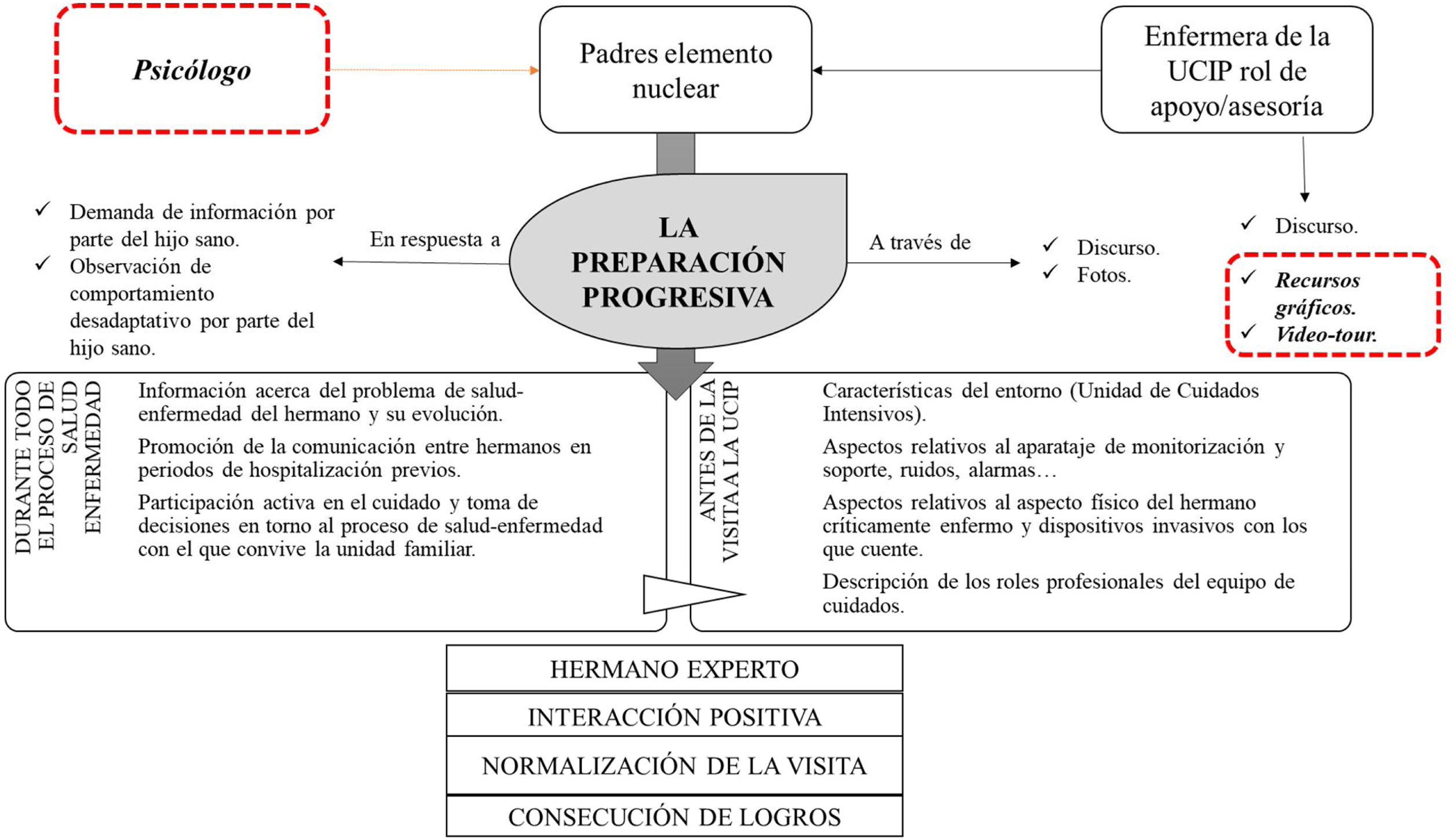 Psicólogo

Padres elemento nuclear

Enfermera de la UCIP rol de apoyo/asesoría

✓ Demanda de información por parte del hijo sano.
✓ Observación de comportamiento desadaptativo por parte del hijo sano.

En respuesta a

LA PREPARACIÓN PROGRESIVA

A través de

✓ Discurso.
✓ Fotos.

✓ Discurso.

✓ Recursos gráficos.
✓ Video-tour.

DURANTE TODO EL PROCESO DE SALUD ENFERMEDAD

Información acerca del problema de salud-enfermedad del hermano y su evolución.

Promoción de la comunicación entre hermanos en periodos de hospitalización previos.

Participación activa en el cuidado y toma de decisiones en torno al proceso de salud-enfermedad con el que convive la unidad familiar.

ANTES DE LA VISITA A LA UCIP

Características del entorno (Unidad de Cuidados Intensivos).

Aspectos relativos al aparataje de monitorización y soporte, ruidos, alarmas…

Aspectos relativos al aspecto físico del hermano críticamente enfermo y dispositivos invasivos con los que cuente.

Descripción de los roles profesionales del equipo de cuidados.

HERMANO EXPERTO

INTERACCIÓN POSITIVA

NORMALIZACIÓN DE LA VISITA

CONSECUCIÓN DE LOGROS